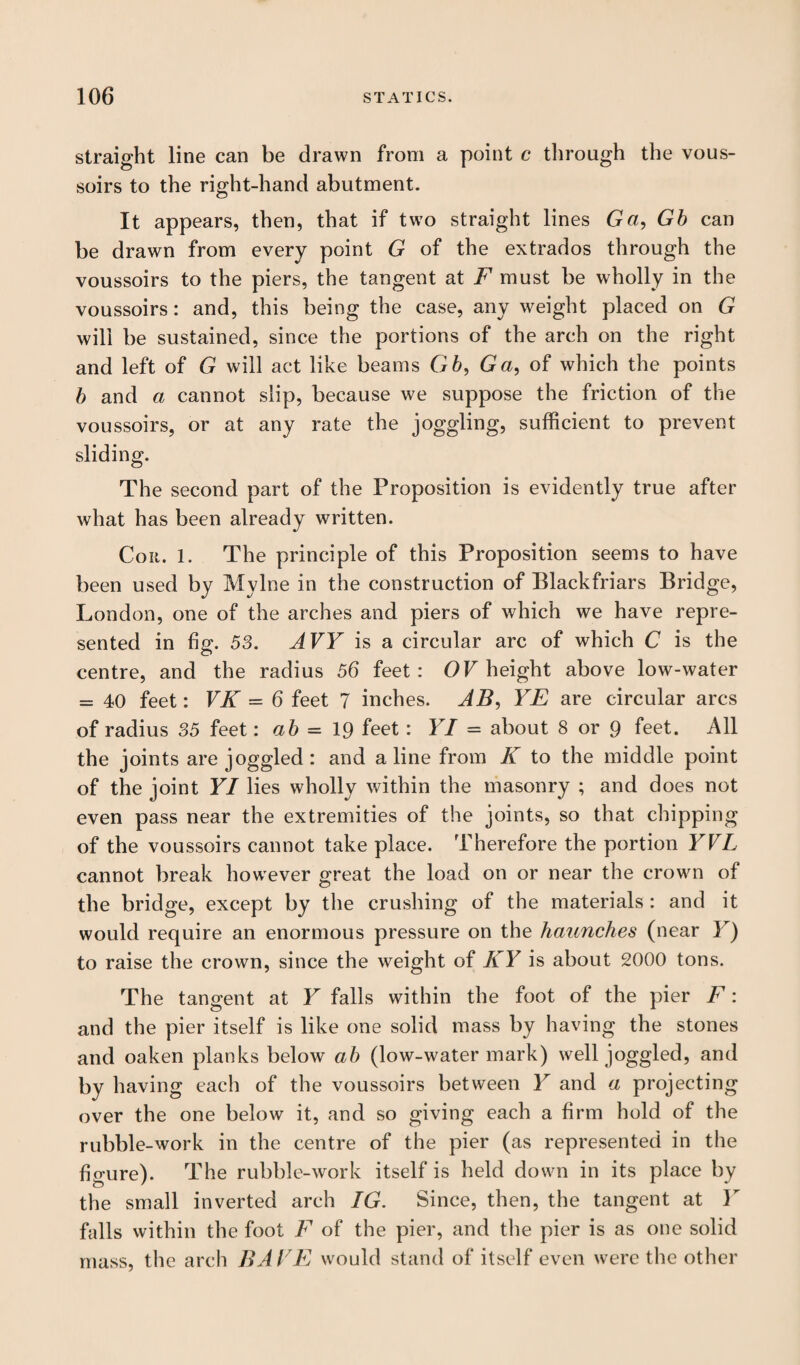 106 STATICS.

straight line can be drawn from a point $c$ through the voussoirs to the right-hand abutment.

It appears, then, that if two straight lines $Ga$, $Gb$ can be drawn from every point $G$ of the extrados through the voussoirs to the piers, the tangent at $F$ must be wholly in the voussoirs: and, this being the case, any weight placed on $G$ will be sustained, since the portions of the arch on the right and left of $G$ will act like beams $Gb$, $Ga$, of which the points $b$ and $a$ cannot slip, because we suppose the friction of the voussoirs, or at any rate the joggling, sufficient to prevent sliding.

The second part of the Proposition is evidently true after what has been already written.

Cor. 1. The principle of this Proposition seems to have been used by Mylne in the construction of Blackfriars Bridge, London, one of the arches and piers of which we have represented in fig. 53. $AVY$ is a circular arc of which $C$ is the centre, and the radius 56 feet: $OV$ height above low-water = 40 feet: $VK$ = 6 feet 7 inches. $AB$, $YE$ are circular arcs of radius 35 feet: $ab$ = 19 feet: $YI$ = about 8 or 9 feet. All the joints are joggled: and a line from $K$ to the middle point of the joint $YI$ lies wholly within the masonry; and does not even pass near the extremities of the joints, so that chipping of the voussoirs cannot take place. Therefore the portion $YVL$ cannot break however great the load on or near the crown of the bridge, except by the crushing of the materials: and it would require an enormous pressure on the haunches (near $Y$) to raise the crown, since the weight of $KY$ is about 2000 tons.

The tangent at $Y$ falls within the foot of the pier $F$: and the pier itself is like one solid mass by having the stones and oaken planks below $ab$ (low-water mark) well joggled, and by having each of the voussoirs between $Y$ and $a$ projecting over the one below it, and so giving each a firm hold of the rubble-work in the centre of the pier (as represented in the figure). The rubble-work itself is held down in its place by the small inverted arch $IG$. Since, then, the tangent at $Y$ falls within the foot $F$ of the pier, and the pier is as one solid mass, the arch $BAVE$ would stand of itself even were the other